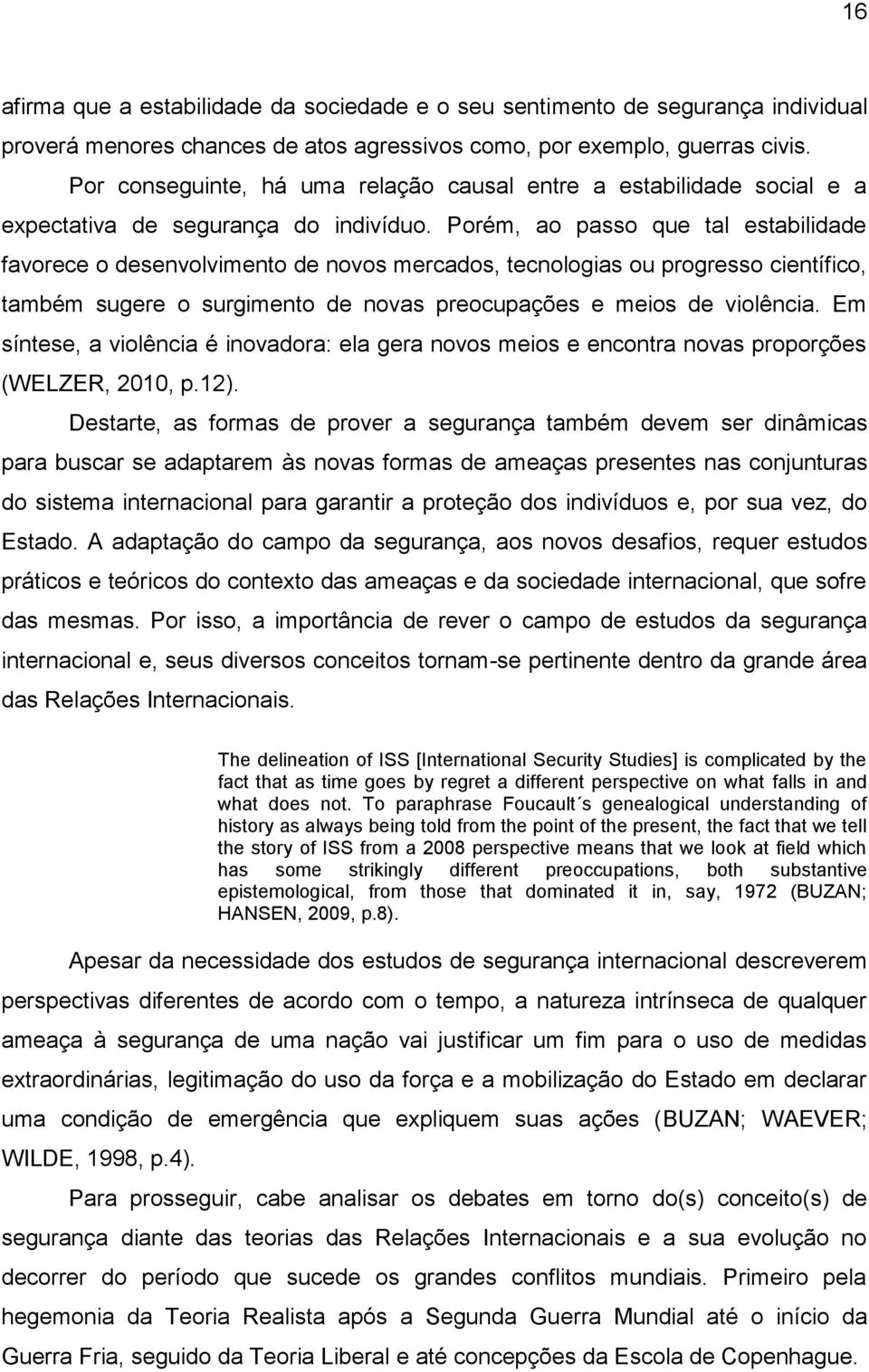 16

afirma que a estabilidade da sociedade e o seu sentimento de segurança individual proverá menores chances de atos agressivos como, por exemplo, guerras civis.

Por conseguinte, há uma relação causal entre a estabilidade social e a expectativa de segurança do indivíduo. Porém, ao passo que tal estabilidade favorece o desenvolvimento de novos mercados, tecnologias ou progresso científico, também sugere o surgimento de novas preocupações e meios de violência. Em síntese, a violência é inovadora: ela gera novos meios e encontra novas proporções (WELZER, 2010, p.12).

Destarte, as formas de prover a segurança também devem ser dinâmicas para buscar se adaptarem às novas formas de ameaças presentes nas conjunturas do sistema internacional para garantir a proteção dos indivíduos e, por sua vez, do Estado. A adaptação do campo da segurança, aos novos desafios, requer estudos práticos e teóricos do contexto das ameaças e da sociedade internacional, que sofre das mesmas. Por isso, a importância de rever o campo de estudos da segurança internacional e, seus diversos conceitos tornam-se pertinente dentro da grande área das Relações Internacionais.

The delineation of ISS [International Security Studies] is complicated by the fact that as time goes by regret a different perspective on what falls in and what does not. To paraphrase Foucault´s genealogical understanding of history as always being told from the point of the present, the fact that we tell the story of ISS from a 2008 perspective means that we look at field which has some strikingly different preoccupations, both substantive epistemological, from those that dominated it in, say, 1972 (BUZAN; HANSEN, 2009, p.8).

Apesar da necessidade dos estudos de segurança internacional descreverem perspectivas diferentes de acordo com o tempo, a natureza intrínseca de qualquer ameaça à segurança de uma nação vai justificar um fim para o uso de medidas extraordinárias, legitimação do uso da força e a mobilização do Estado em declarar uma condição de emergência que expliquem suas ações (BUZAN; WAEVER; WILDE, 1998, p.4).

Para prosseguir, cabe analisar os debates em torno do(s) conceito(s) de segurança diante das teorias das Relações Internacionais e a sua evolução no decorrer do período que sucede os grandes conflitos mundiais. Primeiro pela hegemonia da Teoria Realista após a Segunda Guerra Mundial até o início da Guerra Fria, seguido da Teoria Liberal e até concepções da Escola de Copenhague.